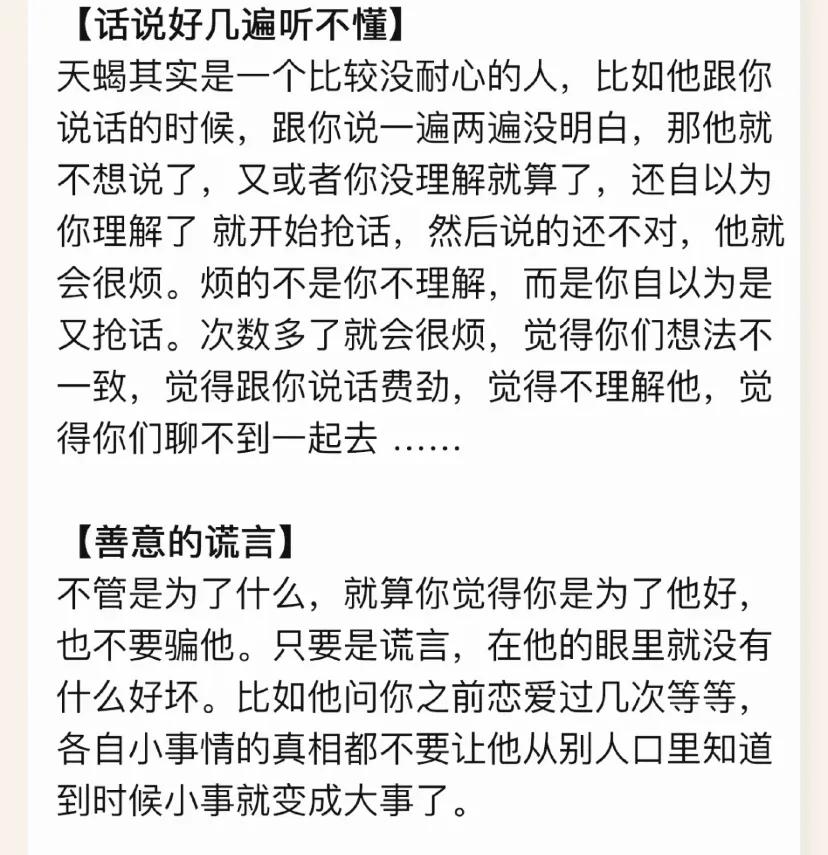 【话说好几遍听不懂】
天蝎其实是一个比较没耐心的人，比如他跟你说话的时候，跟你说一遍两遍没明白，那他就不想说了，又或者你没理解就算了，还自以为你理解了 就开始抢话，然后说的还不对，他就会很烦。烦的不是你不理解，而是你自以为是又抢话。次数多了就会很烦，觉得你们想法不一致，觉得跟你说话费劲，觉得不理解他，觉得你们聊不到一起去 ……

【善意的谎言】
不管是为了什么，就算你觉得你是为了他好，也不要骗他。只要是谎言，在他的眼里就没有什么好坏。比如他问你之前恋爱过几次等等，各自小事情的真相都不要让他从别人口里知道到时候小事就变成大事了。